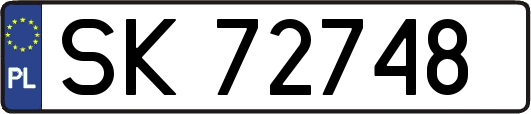 PL
SK 72748